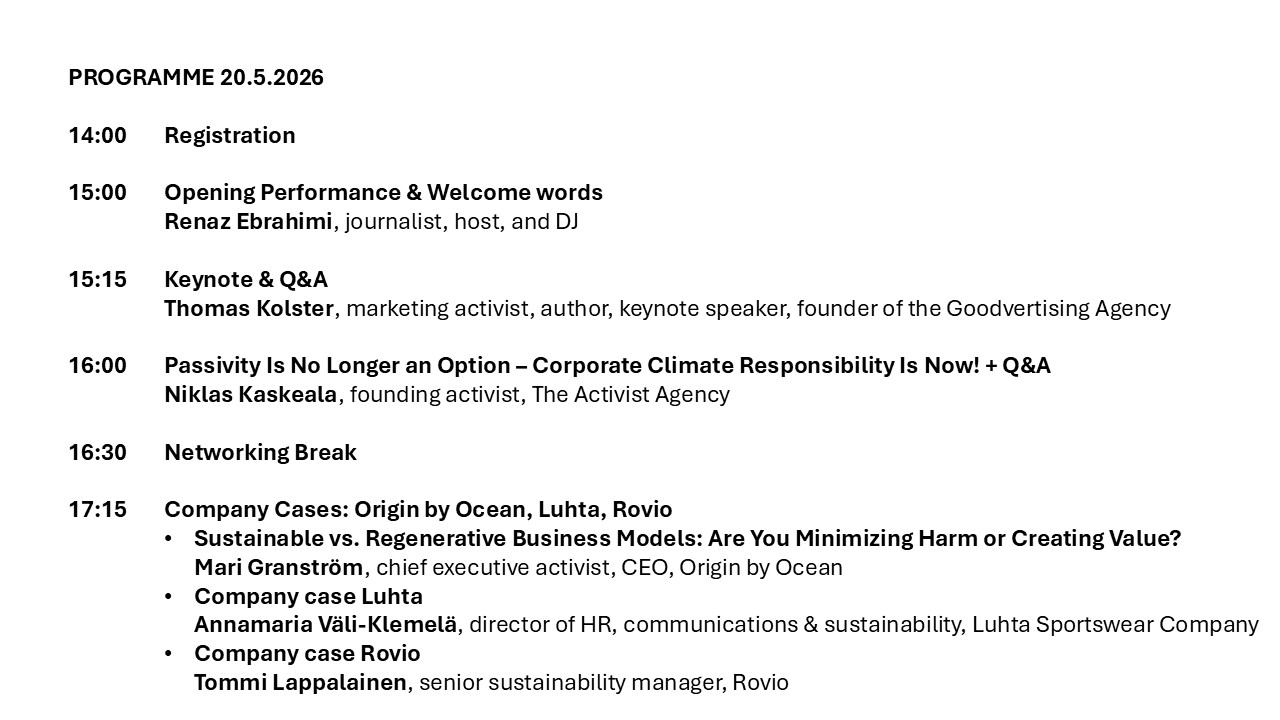 PROGRAMME 20.5.2026

14:00 Registration

15:00 Opening Performance & Welcome words
Renaz Ebrahimi, journalist, host, and DJ

15:15 Keynote & Q&A
Thomas Kolster, marketing activist, author, keynote speaker, founder of the Goodvertising Agency

16:00 Passivity Is No Longer an Option – Corporate Climate Responsibility Is Now! + Q&A
Niklas Kaskeala, founding activist, The Activist Agency

16:30 Networking Break

17:15 Company Cases: Origin by Ocean, Luhta, Rovio
• Sustainable vs. Regenerative Business Models: Are You Minimizing Harm or Creating Value?
Mari Granström, chief executive activist, CEO, Origin by Ocean
• Company case Luhta
Annamaria Väli-Klemelä, director of HR, communications & sustainability, Luhta Sportswear Company
• Company case Rovio
Tommi Lappalainen, senior sustainability manager, Rovio